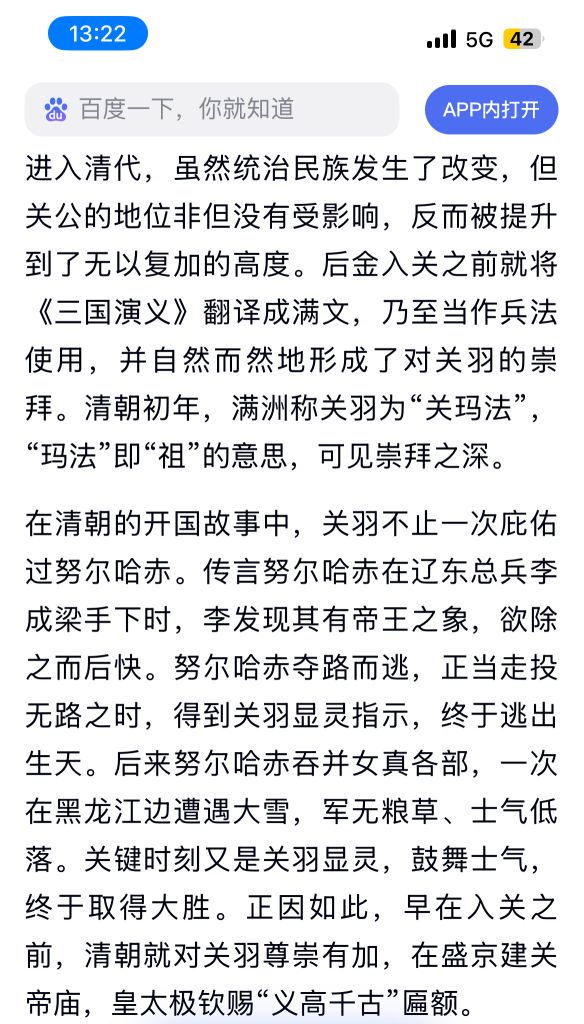 13:22

5G 42

百度一下，你就知道

APP内打开

进入清代，虽然统治民族发生了改变，但关公的地位非但没有受影响，反而被提升到了无以复加的高度。后金入关之前就将《三国演义》翻译成满文，乃至当作兵法使用，并自然而然地形成了对关羽的崇拜。清朝初年，满洲称关羽为“关玛法”，“玛法”即“祖”的意思，可见崇拜之深。

在清朝的开国故事中，关羽不止一次庇佑过努尔哈赤。传言努尔哈赤在辽东总兵李成梁手下时，李发现其有帝王之象，欲除之而后快。努尔哈赤夺路而逃，正当走投无路之时，得到关羽显灵指示，终于逃出生天。后来努尔哈赤吞并女真各部，一次在黑龙江边遭遇大雪，军无粮草、士气低落。关键时刻又是关羽显灵，鼓舞士气，终于取得大胜。正因如此，早在入关之前，清朝就对关羽尊崇有加，在盛京建关帝庙，皇太极钦赐“义高千古”匾额。